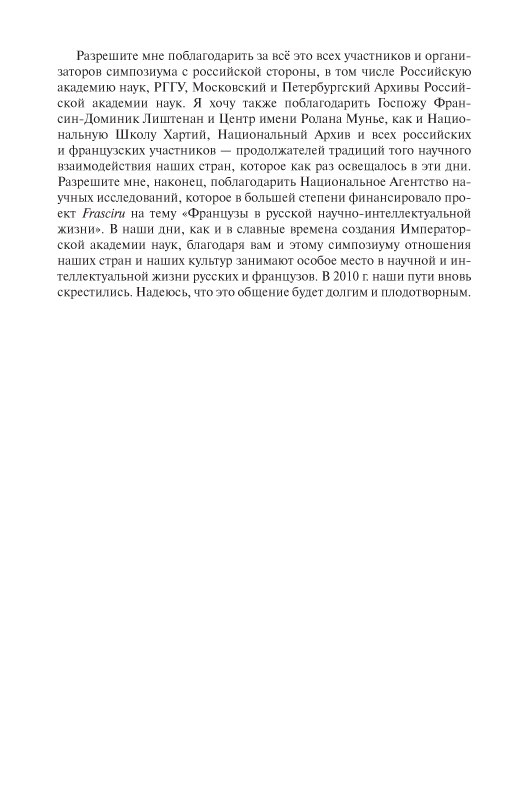 Разрешите мне поблагодарить за всё это всех участников и организаторов симпозиума с российской стороны, в том числе Российскую академию наук, РГГУ, Московский и Петербургский Архивы Российской академии наук. Я хочу также поблагодарить Госпожу Франсин-Доминик Лиштенан и Центр имени Ролана Мунье, как и Национальную Школу Хартий, Национальный Архив и всех российских и французских участников — продолжателей традиций того научного взаимодействия наших стран, которое как раз освещалось в эти дни. Разрешите мне, наконец, поблагодарить Национальное Агентство научных исследований, которое в большей степени финансировало проект Frasciru на тему «Французы в русской научно-интеллектуальной жизни». В наши дни, как и в славные времена создания Императорской академии наук, благодаря вам и этому симпозиуму отношения наших стран и наших культур занимают особое место в научной и интеллектуальной жизни русских и французов. В 2010 г. наши пути вновь скрестились. Надеюсь, что это общение будет долгим и плодотворным.